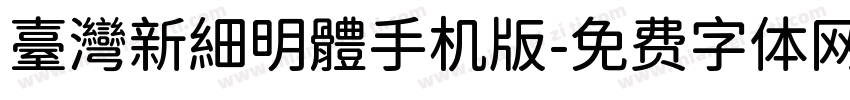 臺灣新細明體手机版-免费字体网